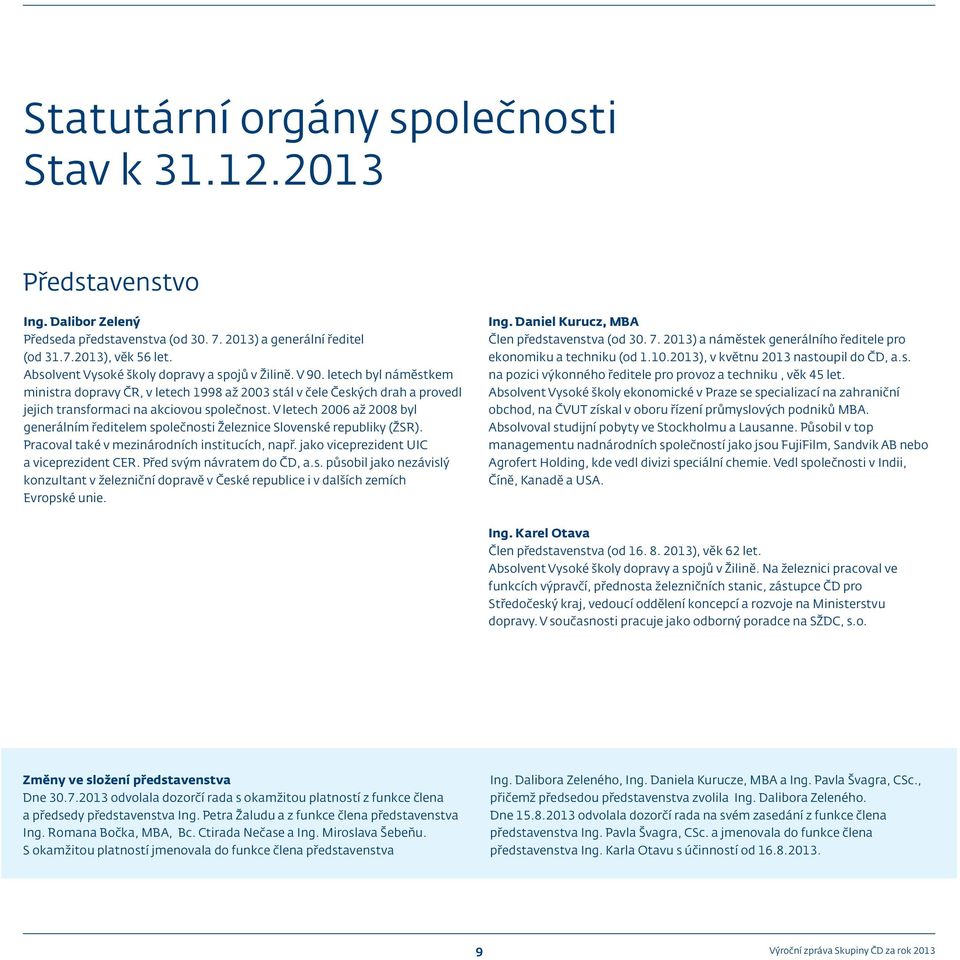 Statutární orgány společnosti
Stav k 31.12.2013

Představenstvo

Ing. Dalibor Zelený
Předseda představenstva (od 30. 7. 2013) a generální ředitel (od 31.7.2013), věk 56 let.
Absolvent Vysoké školy dopravy a spojů v Žilině. V 90. letech byl náměstkem ministra dopravy ČR, v letech 1998 až 2003 stál v čele Českých drah a provedl jejich transformaci na akciovou společnost. V letech 2006 až 2008 byl generálním ředitelem společnosti Železnice Slovenské republiky (ŽSR). Pracoval také v mezinárodních institucích, např. jako viceprezident UIC a viceprezident CER. Před svým návratem do ČD, a.s. působil jako nezávislý konzultant v železniční dopravě v České republice i v dalších zemích Evropské unie.

Ing. Daniel Kurucz, MBA
Člen představenstva (od 30. 7. 2013) a náměstek generálního ředitele pro ekonomiku a techniku (od 1.10.2013), v květnu 2013 nastoupil do ČD, a.s. na pozici výkonného ředitele pro provoz a techniku , věk 45 let.
Absolvent Vysoké školy ekonomické v Praze se specializací na zahraniční obchod, na ČVUT získal v oboru řízení průmyslových podniků MBA. Absolvoval studijní pobyty ve Stockholmu a Lausanne. Působil v top managementu nadnárodních společností jako jsou FujiFilm, Sandvik AB nebo Agrofert Holding, kde vedl divizi speciální chemie. Vedl společnosti v Indii, Číně, Kanadě a USA.

Ing. Karel Otava
Člen představenstva (od 16. 8. 2013), věk 62 let.
Absolvent Vysoké školy dopravy a spojů v Žilině. Na železnici pracoval ve funkcích výpravčí, přednosta železničních stanic, zástupce ČD pro Středočeský kraj, vedoucí oddělení koncepcí a rozvoje na Ministerstvu dopravy. V současnosti pracuje jako odborný poradce na SŽDC, s.o.

Změny ve složení představenstva
Dne 30.7.2013 odvolala dozorčí rada s okamžitou platností z funkce člena a předsedy představenstva Ing. Petra Žaludu a z funkce člena představenstva Ing. Romana Bočka, MBA, Bc. Ctirada Nečase a Ing. Miroslava Šebeňu. S okamžitou platností jmenovala do funkce člena představenstva

Ing. Dalibora Zeleného, Ing. Daniela Kurucze, MBA a Ing. Pavla Švagra, CSc., přičemž předsedou představenstva zvolila Ing. Dalibora Zeleného. Dne 15.8.2013 odvolala dozorčí rada na svém zasedání z funkce člena představenstva Ing. Pavla Švagra, CSc. a jmenovala do funkce člena představenstva Ing. Karla Otavu s účinností od 16.8.2013.

9

Výroční zpráva Skupiny ČD za rok 2013